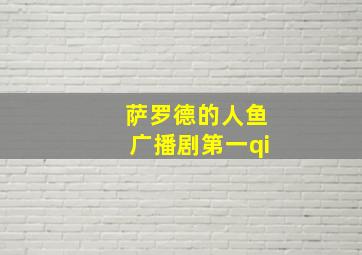 萨罗德的人鱼
广播剧第一qi